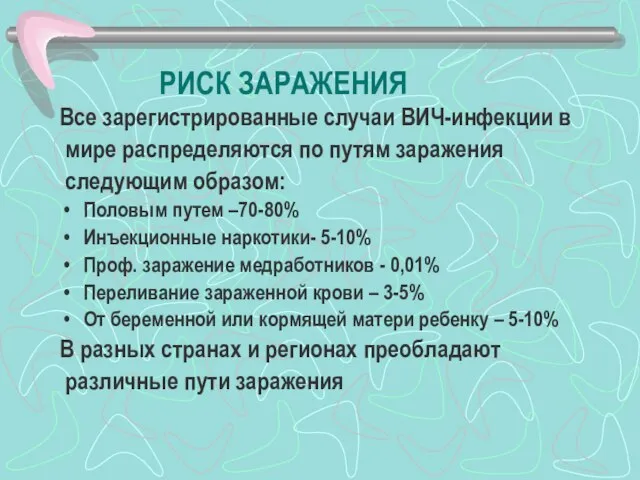 РИСК ЗАРАЖЕНИЯ

Все зарегистрированные случаи ВИЧ-инфекции в мире распределяются по путям заражения следующим образом:

• Половым путем –70-80%
• Инъекционные наркотики- 5-10%
• Проф. заражение медработников - 0,01%
• Переливание зараженной крови – 3-5%
• От беременной или кормящей матери ребенку – 5-10%

В разных странах и регионах преобладают различные пути заражения